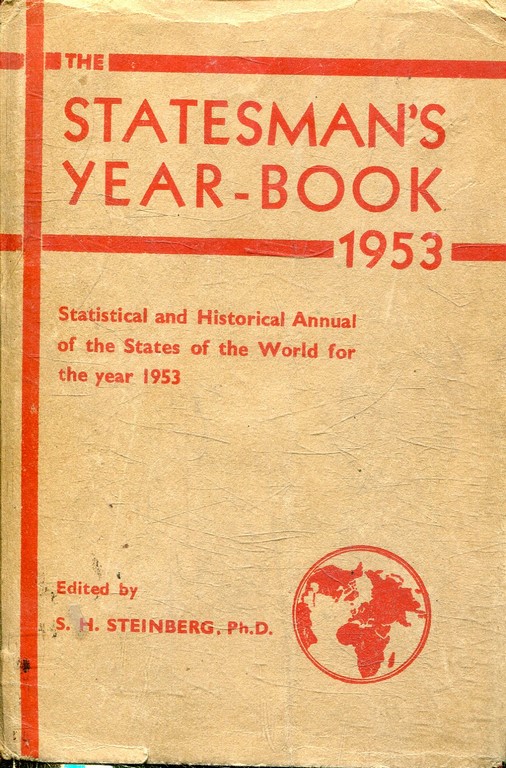 THE

STATESMAN'S YEAR-BOOK

1953

Statistical and Historical Annual of the States of the World for the year 1953

Edited by

S. H. STEINBERG, Ph.D.